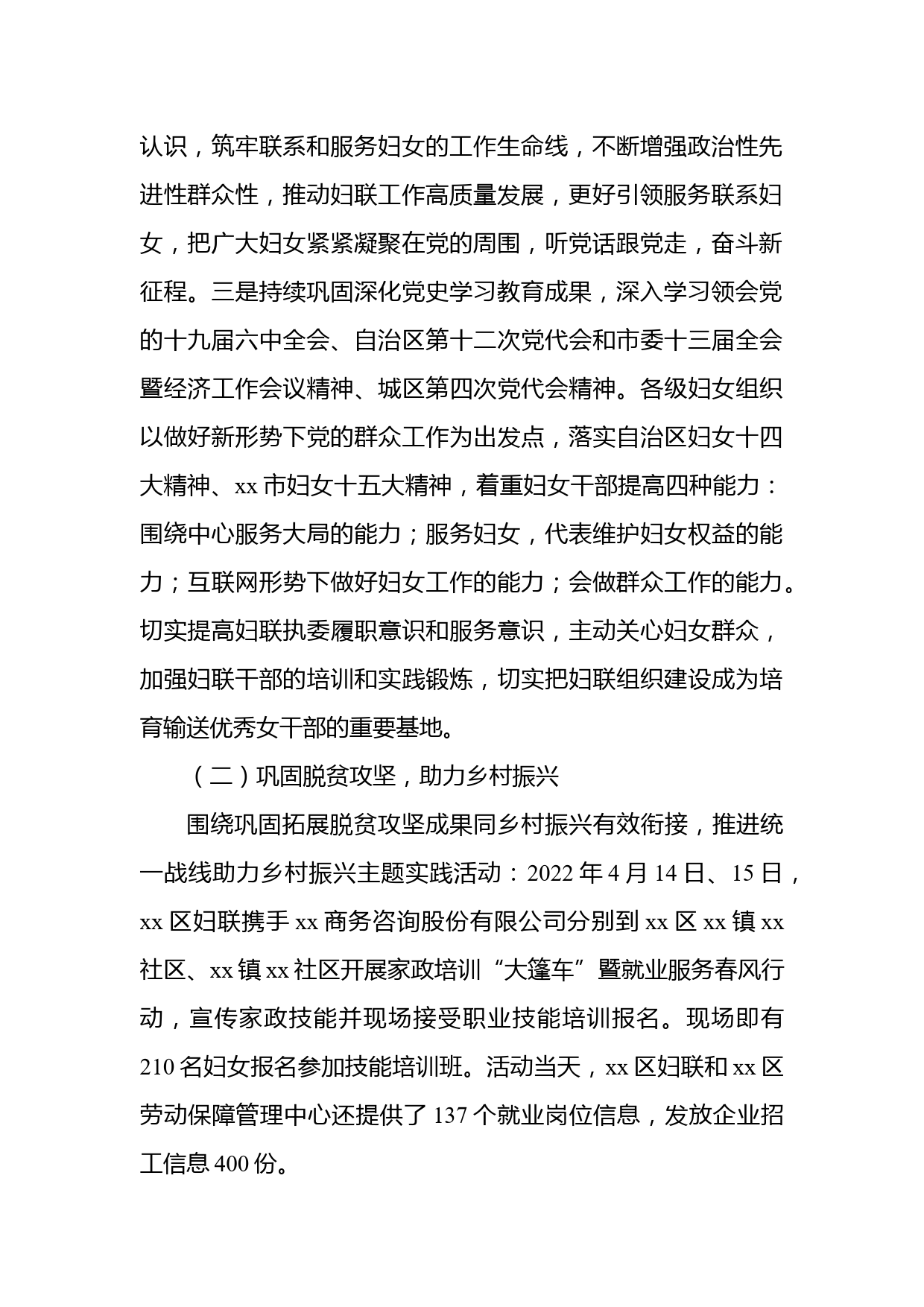 认识，筑牢联系和服务妇女的工作生命线，不断增强政治性先进性群众性，推动妇联工作高质量发展，更好引领服务联系妇女，把广大妇女紧紧凝聚在党的周围，听党话跟党走，奋斗新征程。三是持续巩固深化党史学习教育成果，深入学习领会党的十九届六中全会、自治区第十二次党代会和市委十三届全会暨经济工作会议精神、城区第四次党代会精神。各级妇女组织以做好新形势下党的群众工作为出发点，落实自治区妇女十四大精神、xx市妇女十五大精神，着重妇女干部提高四种能力：围绕中心服务大局的能力；服务妇女，代表维护妇女权益的能力；互联网形势下做好妇女工作的能力；会做群众工作的能力。切实提高妇联执委履职意识和服务意识，主动关心妇女群众，加强妇联干部的培训和实践锻炼，切实把妇联组织建设成为培育输送优秀女干部的重要基地。

（二）巩固脱贫攻坚，助力乡村振兴

围绕巩固拓展脱贫攻坚成果同乡村振兴有效衔接，推进统一战线助力乡村振兴主题实践活动：2022年4月14日、15日，xx区妇联携手xx商务咨询股份有限公司分别到xx区xx镇xx社区、xx镇xx社区开展家政培训“大篷车”暨就业服务春风行动，宣传家政技能并现场接受职业技能培训报名。现场即有210名妇女报名参加技能培训班。活动当天，xx区妇联和xx区劳动保障管理中心还提供了137个就业岗位信息，发放企业招工信息400份。